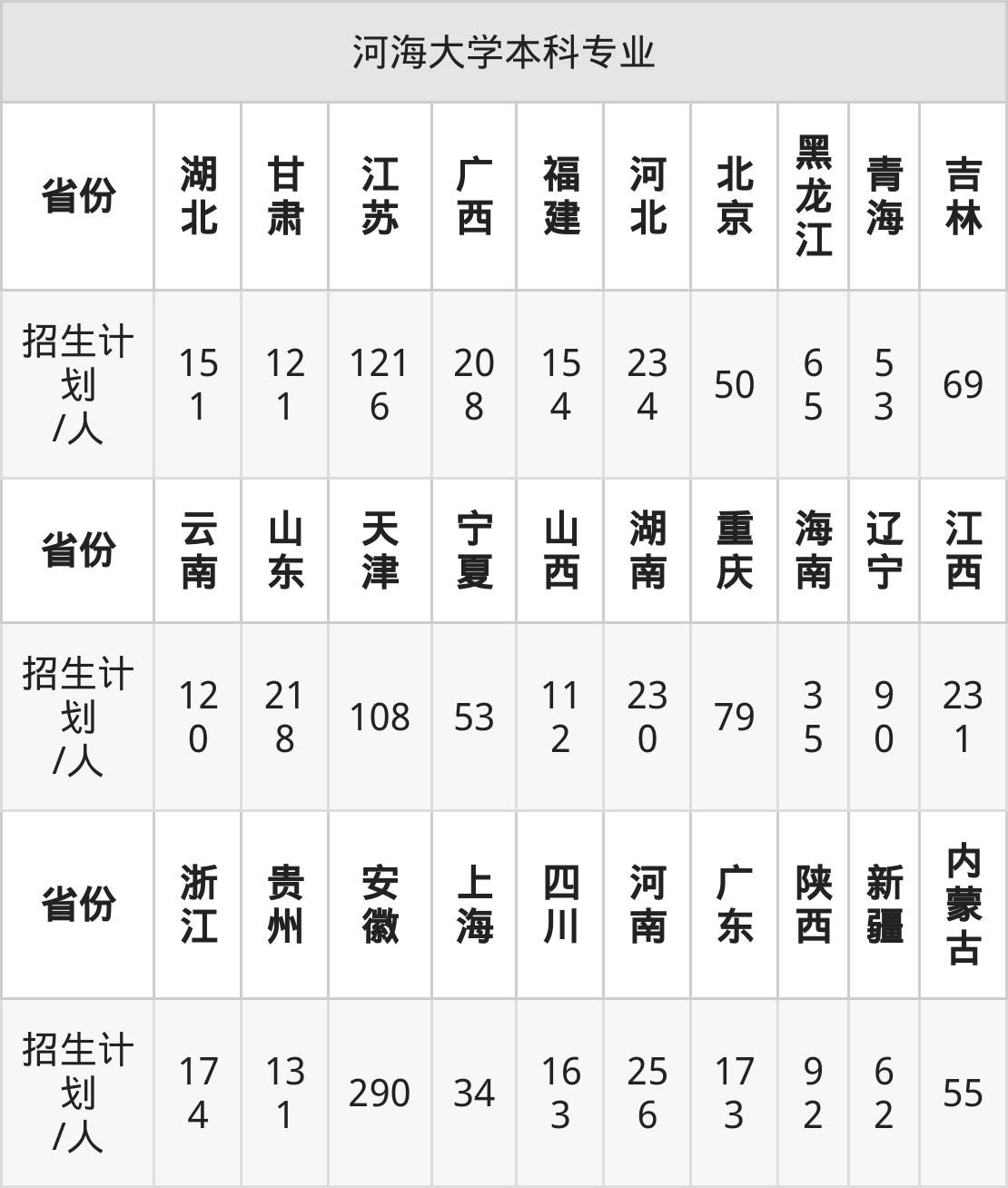 | 河海大学本科专业 | | | | | | | | | | |
|---|---|---|---|---|---|---|---|---|---|---|
| 省份 | 湖北 | 甘肃 | 江苏 | 广西 | 福建 | 河北 | 北京 | 黑龙江 | 青海 | 吉林 |
| 招生计划/人 | 151 | 121 | 1216 | 208 | 154 | 234 | 50 | 65 | 53 | 69 |
| 省份 | 云南 | 山东 | 天津 | 宁夏 | 山西 | 湖南 | 重庆 | 海南 | 辽宁 | 江西 |
| 招生计划/人 | 120 | 218 | 108 | 53 | 112 | 230 | 79 | 35 | 90 | 231 |
| 省份 | 浙江 | 贵州 | 安徽 | 上海 | 四川 | 河南 | 广东 | 陕西 | 新疆 | 内蒙古 |
| 招生计划/人 | 174 | 131 | 290 | 34 | 163 | 256 | 173 | 92 | 62 | 55 |